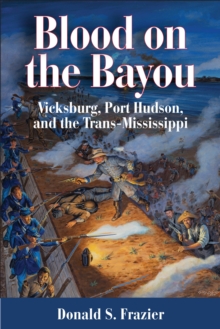 Blood on the Bayou

Vicksburg, Port Hudson, and the Trans-Mississippi

Donald S. Frazier